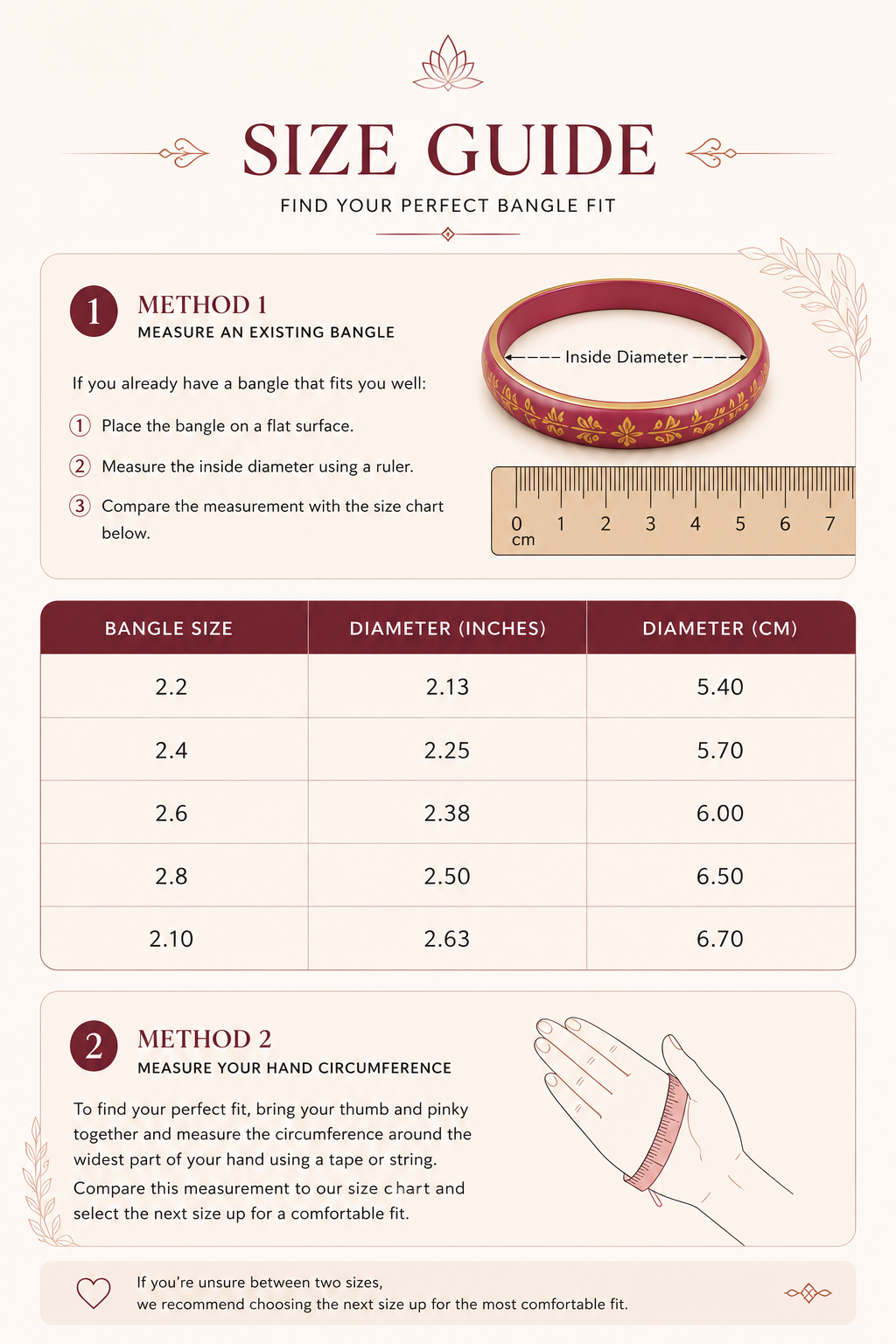 SIZE GUIDE

FIND YOUR PERFECT BANGLE FIT

1 METHOD 1
MEASURE AN EXISTING BANGLE

If you already have a bangle that fits you well:

1 Place the bangle on a flat surface.

2 Measure the inside diameter using a ruler.

3 Compare the measurement with the size chart below.

Inside Diameter

0 1 2 3 4 5 6 7
cm

| BANGLE SIZE | DIAMETER (INCHES) | DIAMETER (CM) |
|---|---|---|
| 2.2 | 2.13 | 5.40 |
| 2.4 | 2.25 | 5.70 |
| 2.6 | 2.38 | 6.00 |
| 2.8 | 2.50 | 6.50 |
| 2.10 | 2.63 | 6.70 |

2 METHOD 2
MEASURE YOUR HAND CIRCUMFERENCE

To find your perfect fit, bring your thumb and pinky together and measure the circumference around the widest part of your hand using a tape or string.

Compare this measurement to our size chart and select the next size up for a comfortable fit.

If you're unsure between two sizes,
we recommend choosing the next size up for the most comfortable fit.